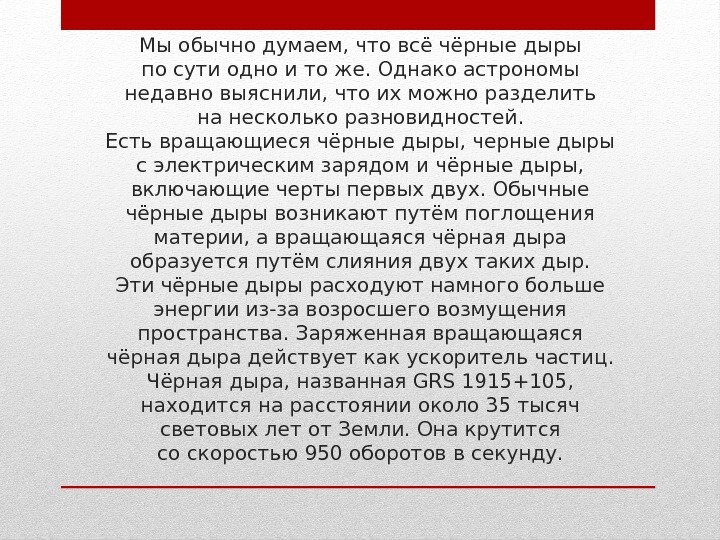 Мы обычно думаем, что всё чёрные дыры по сути одно и то же. Однако астрономы недавно выяснили, что их можно разделить на несколько разновидностей.
Есть вращающиеся чёрные дыры, черные дыры с электрическим зарядом и чёрные дыры, включающие черты первых двух. Обычные чёрные дыры возникают путём поглощения материи, а вращающаяся чёрная дыра образуется путём слияния двух таких дыр. Эти чёрные дыры расходуют намного больше энергии из-за возросшего возмущения пространства. Заряженная вращающаяся чёрная дыра действует как ускоритель частиц. Чёрная дыра, названная GRS 1915+105, находится на расстоянии около 35 тысяч световых лет от Земли. Она крутится со скоростью 950 оборотов в секунду.